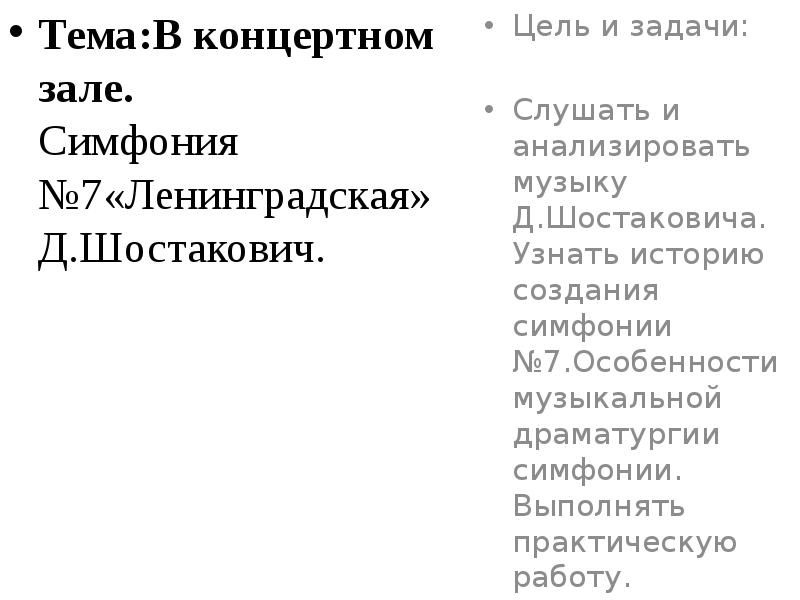 • Тема:В концертном зале.
Симфония №7«Ленинградская» Д.Шостакович.

• Цель и задачи:

• Слушать и анализировать музыку Д.Шостаковича. Узнать историю создания симфонии №7.Особенности музыкальной драматургии симфонии. Выполнять практическую работу.